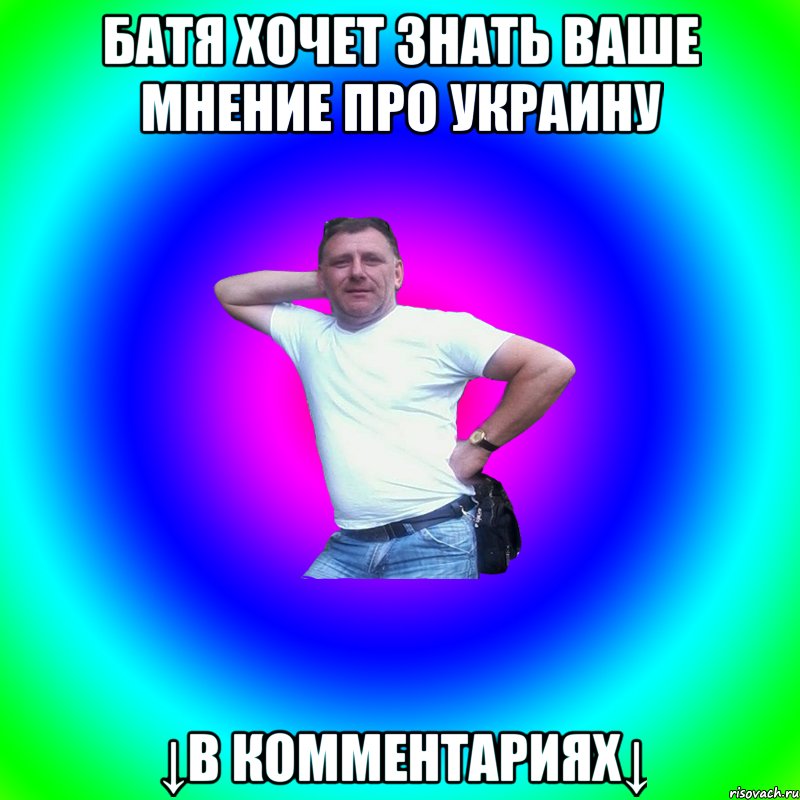 БАТЯ ХОЧЕТ ЗНАТЬ ВАШЕ МНЕНИЕ ПРО УКРАИНУ

↓В КОММЕНТАРИЯХ↓

risovach.ru